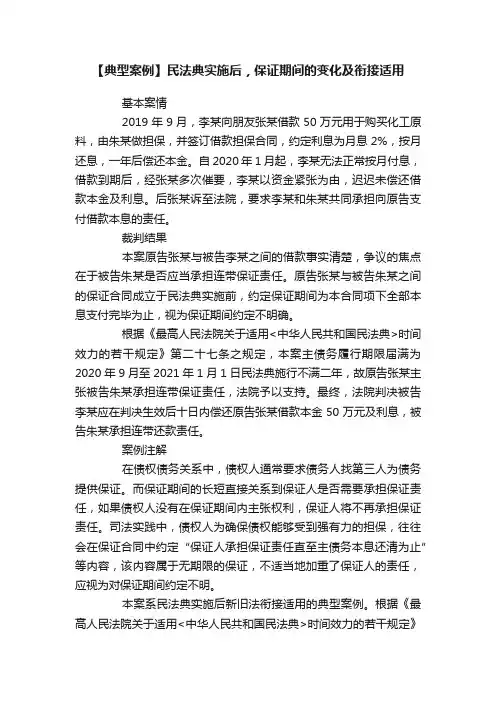 【典型案例】民法典实施后，保证期间的变化及衔接适用

基本案情

2019 年 9 月，李某向朋友张某借款 50 万元用于购买化工原料，由朱某做担保，并签订借款担保合同，约定利息为月息 2%，按月还息，一年后偿还本金。自 2020 年 1 月起，李某无法正常按月付息，借款到期后，经张某多次催要，李某以资金紧张为由，迟迟未偿还借款本金及利息。后张某诉至法院，要求李某和朱某共同承担向原告支付借款本息的责任。

裁判结果

本案原告张某与被告李某之间的借款事实清楚，争议的焦点在于被告朱某是否应当承担连带保证责任。原告张某与被告朱某之间的保证合同成立于民法典实施前，约定保证期间为本合同项下全部本息支付完毕为止，视为保证期间约定不明确。

根据《最高人民法院关于适用<中华人民共和国民法典>时间效力的若干规定》第二十七条之规定，本案主债务履行期限届满为 2020 年 9 月至 2021 年 1 月 1 日民法典施行不满二年，故原告张某主张被告朱某承担连带保证责任，法院予以支持。最终，法院判决被告李某应在判决生效后十日内偿还原告张某借款本金 50 万元及利息，被告朱某承担连带还款责任。

案例注解

在债权债务关系中，债权人通常要求债务人找第三人为债务提供保证。而保证期间的长短直接关系到保证人是否需要承担保证责任，如果债权人没有在保证期间内主张权利，保证人将不再承担保证责任。司法实践中，债权人为确保债权能够受到强有力的担保，往往会在保证合同中约定“保证人承担保证责任直至主债务本息还清为止”等内容，该内容属于无期限的保证，不适当地加重了保证人的责任，应视为对保证期间约定不明。

本案系民法典实施后新旧法衔接适用的典型案例。根据《最高人民法院关于适用<中华人民共和国民法典>时间效力的若干规定》